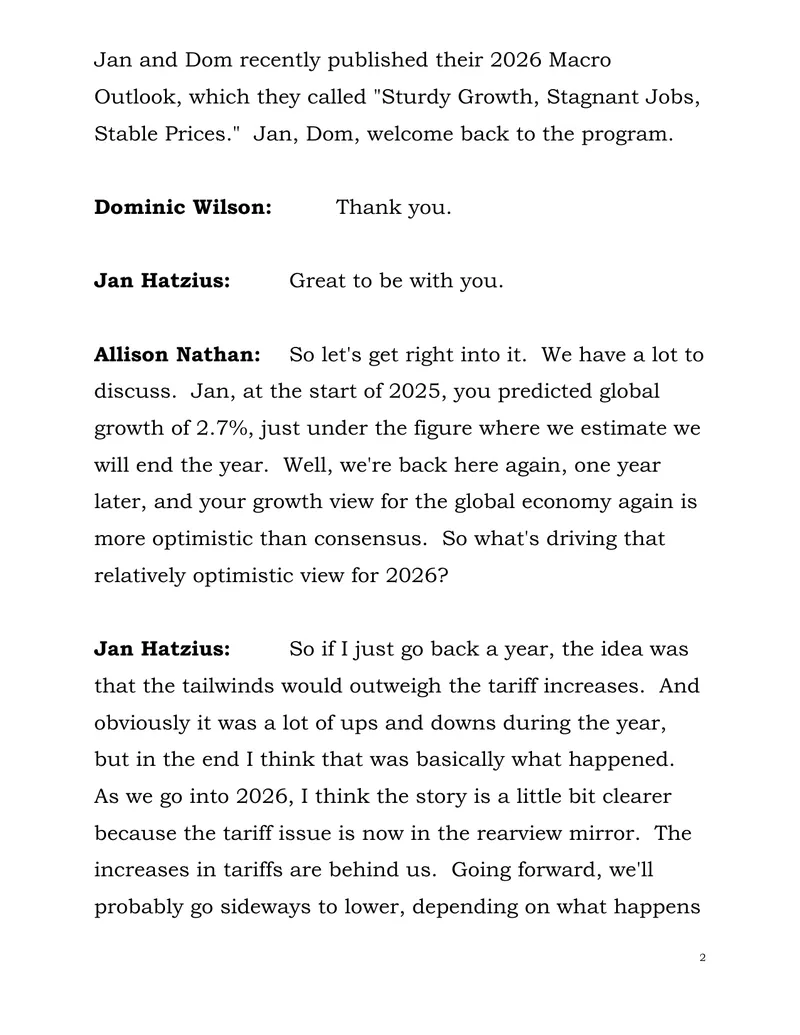 Jan and Dom recently published their 2026 Macro Outlook, which they called "Sturdy Growth, Stagnant Jobs, Stable Prices." Jan, Dom, welcome back to the program.

Dominic Wilson: Thank you.

Jan Hatzius: Great to be with you.

Allison Nathan: So let's get right into it. We have a lot to discuss. Jan, at the start of 2025, you predicted global growth of 2.7%, just under the figure where we estimate we will end the year. Well, we're back here again, one year later, and your growth view for the global economy again is more optimistic than consensus. So what's driving that relatively optimistic view for 2026?

Jan Hatzius: So if I just go back a year, the idea was that the tailwinds would outweigh the tariff increases. And obviously it was a lot of ups and downs during the year, but in the end I think that was basically what happened. As we go into 2026, I think the story is a little bit clearer because the tariff issue is now in the rearview mirror. The increases in tariffs are behind us. Going forward, we'll probably go sideways to lower, depending on what happens

2